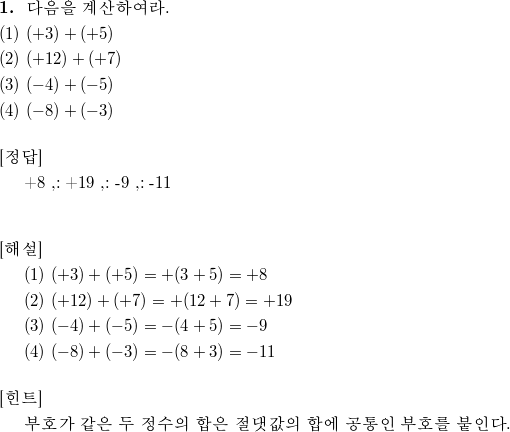 **1.** 다음을 계산하여라.
(1) $(+3)+(+5)$
(2) $(+12)+(+7)$
(3) $(-4)+(-5)$
(4) $(-8)+(-3)$

[정답]
+8 ,: +19 ,: -9 ,: -11

[해설]
(1) $(+3)+(+5)=+(3+5)=+8$
(2) $(+12)+(+7)=+(12+7)=+19$
(3) $(-4)+(-5)=-(4+5)=-9$
(4) $(-8)+(-3)=-(8+3)=-11$

[힌트]
부호가 같은 두 정수의 합은 절댓값의 합에 공통인 부호를 붙인다.